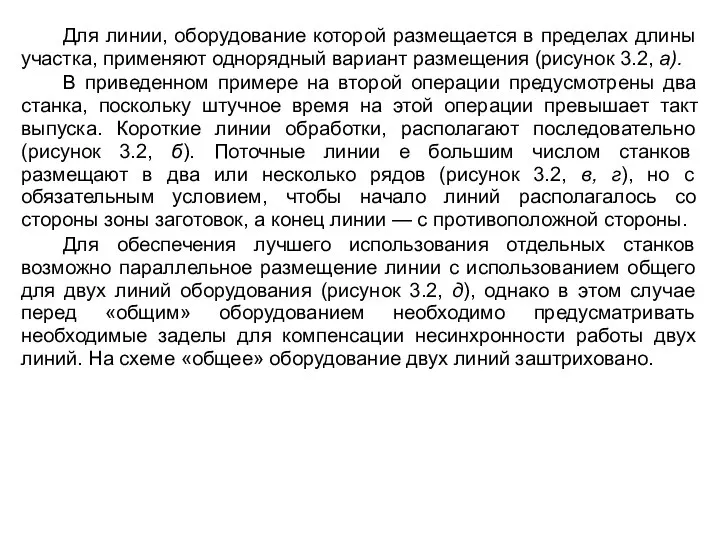 Для линии, оборудование которой размещается в пределах длины участка, применяют однорядный вариант размещения (рисунок 3.2, а).

В приведенном примере на второй операции предусмотрены два станка, поскольку штучное время на этой операции превышает такт выпуска. Короткие линии обработки, располагают последовательно (рисунок 3.2, б). Поточные линии е большим числом станков размещают в два или несколько рядов (рисунок 3.2, в, г), но с обязательным условием, чтобы начало линий располагалось со стороны зоны заготовок, а конец линии — с противоположной стороны.

Для обеспечения лучшего использования отдельных станков возможно параллельное размещение линии с использованием общего для двух линий оборудования (рисунок 3.2, д), однако в этом случае перед «общим» оборудованием необходимо предусматривать необходимые заделы для компенсации несинхронности работы двух линий. На схеме «общее» оборудование двух линий заштриховано.